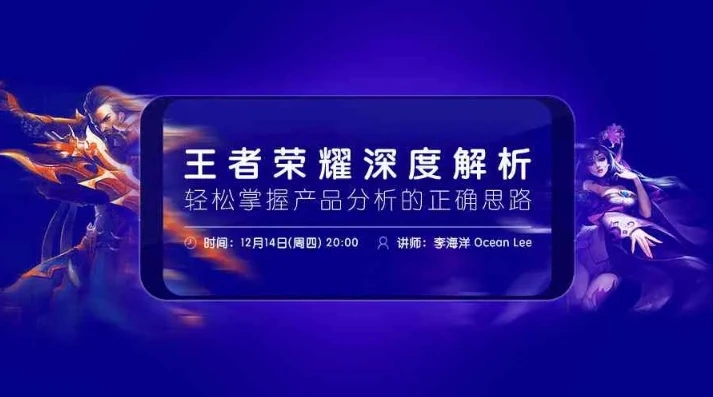 王者荣耀深度解析
轻松掌握产品分析的正确思路

时间：12月14日(周四) 20:00　讲师：李海洋 Ocean Lee